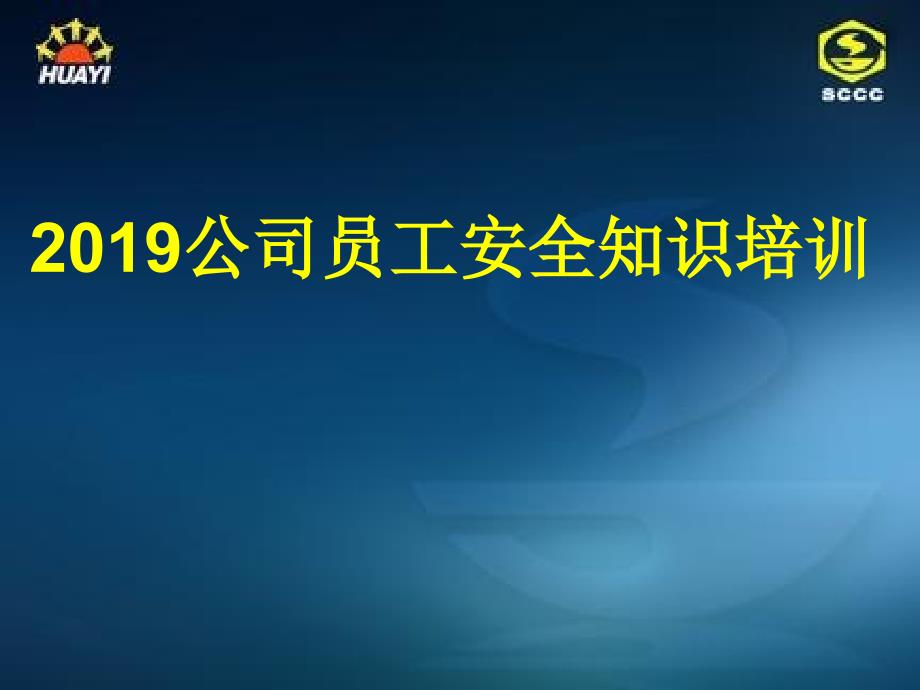 HUAYI

SCCC

2019公司员工安全知识培训